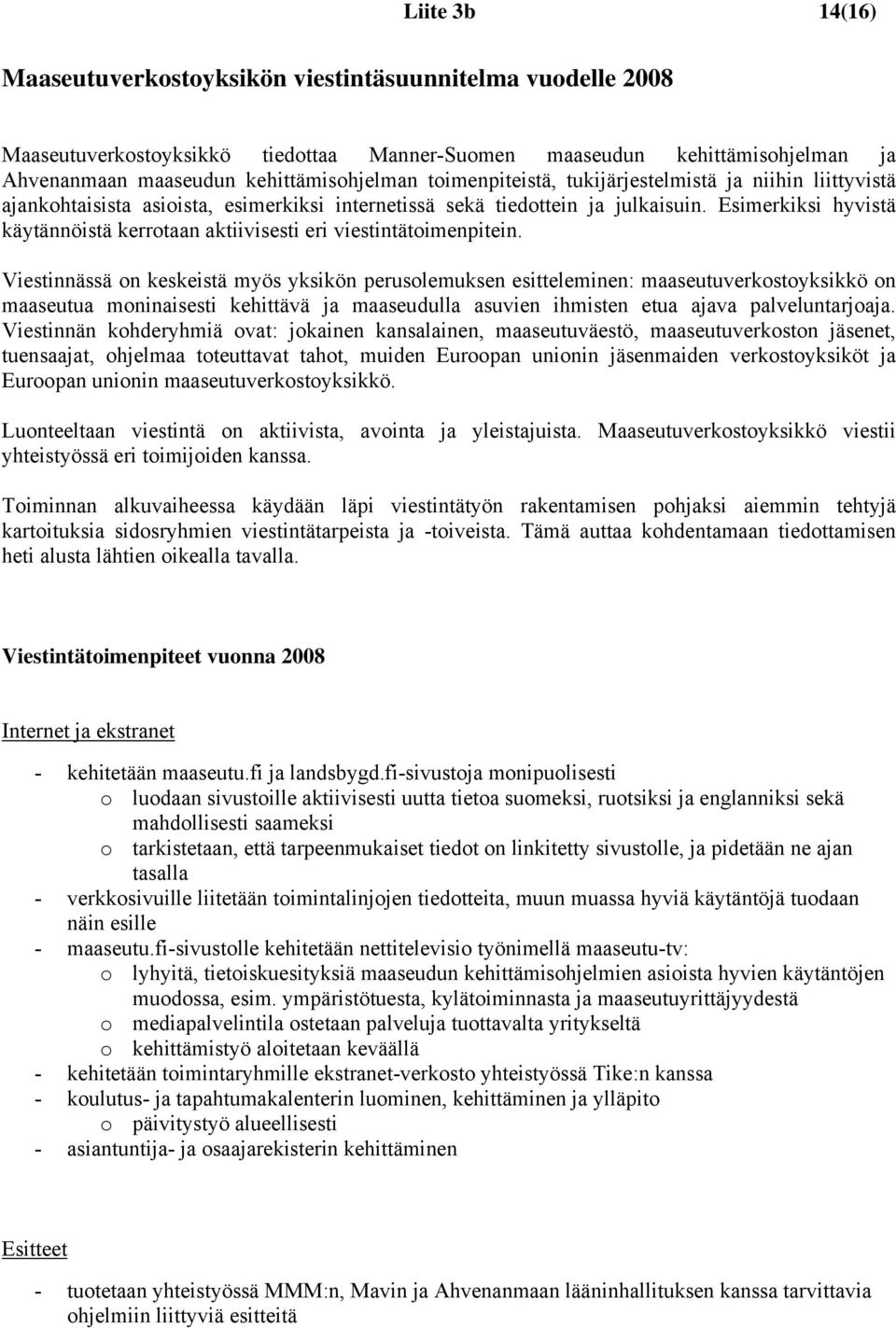 Liite 3b 14(16)

Maaseutuverkostoyksikön viestintäsuunnitelma vuodelle 2008

Maaseutuverkostoyksikkö tiedottaa Manner-Suomen maaseudun kehittämisohjelman ja Ahvenanmaan maaseudun kehittämisohjelman toimenpiteistä, tukijärjestelmistä ja niihin liittyvistä ajankohtaisista asioista, esimerkiksi internetissä sekä tiedottein ja julkaisuin. Esimerkiksi hyvistä käytännöistä kerrotaan aktiivisesti eri viestintätoimenpitein.

Viestinnässä on keskeistä myös yksikön perusolemuksen esitteleminen: maaseutuverkostoyksikkö on maaseutua moninaisesti kehittävä ja maaseudulla asuvien ihmisten etua ajava palveluntarjoaja. Viestinnän kohderyhmiä ovat: jokainen kansalainen, maaseutuväestö, maaseutuverkoston jäsenet, tuensaajat, ohjelmaa toteuttavat tahot, muiden Euroopan unionin jäsenmaiden verkostoyksiköt ja Euroopan unionin maaseutuverkostoyksikkö.

Luonteeltaan viestintä on aktiivista, avointa ja yleistajuista. Maaseutuverkostoyksikkö viestii yhteistyössä eri toimijoiden kanssa.

Toiminnan alkuvaiheessa käydään läpi viestintätyön rakentamisen pohjaksi aiemmin tehtyjä kartoituksia sidosryhmien viestintätarpeista ja -toiveista. Tämä auttaa kohdentamaan tiedottamisen heti alusta lähtien oikealla tavalla.

Viestintätoimenpiteet vuonna 2008

Internet ja ekstranet

- kehitetään maaseutu.fi ja landsbygd.fi-sivustoja monipuolisesti
 o luodaan sivustoille aktiivisesti uutta tietoa suomeksi, ruotsiksi ja englanniksi sekä mahdollisesti saameksi
 o tarkistetaan, että tarpeenmukaiset tiedot on linkitetty sivustolle, ja pidetään ne ajan tasalla
- verkkosivuille liitetään toimintalinjojen tiedotteita, muun muassa hyviä käytäntöjä tuodaan näin esille
- maaseutu.fi-sivustolle kehitetään nettitelevisio työnimellä maaseutu-tv:
 o lyhyitä, tietoiskuesityksiä maaseudun kehittämisohjelmien asioista hyvien käytäntöjen muodossa, esim. ympäristötuesta, kylätoiminnasta ja maaseutuyrittäjyydestä
 o mediapalvelintila ostetaan palveluja tuottavalta yritykseltä
 o kehittämistyö aloitetaan keväällä
- kehitetään toimintaryhmille ekstranet-verkosto yhteistyössä Tike:n kanssa
- koulutus- ja tapahtumakalenterin luominen, kehittäminen ja ylläpito
 o päivitystyö alueellisesti
- asiantuntija- ja osaajarekisterin kehittäminen

Esitteet

- tuotetaan yhteistyössä MMM:n, Mavin ja Ahvenanmaan lääninhallituksen kanssa tarvittavia ohjelmiin liittyviä esitteitä